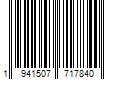 1 941507 717840